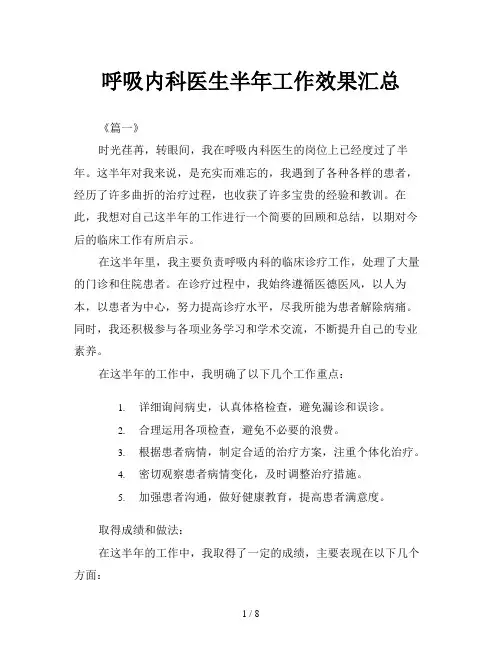 呼吸内科医生半年工作效果汇总

《篇一》

时光荏苒，转眼间，我在呼吸内科医生的岗位上已经度过了半年。这半年对我来说，是充实而难忘的，我遇到了各种各样的患者，经历了许多曲折的治疗过程，也收获了许多宝贵的经验和教训。在此，我想对自己这半年的工作进行一个简要的回顾和总结，以期对今后的临床工作有所启示。

在这半年里，我主要负责呼吸内科的临床诊疗工作，处理了大量的门诊和住院患者。在诊疗过程中，我始终遵循医德医风，以人为本，以患者为中心，努力提高诊疗水平，尽我所能为患者解除病痛。同时，我还积极参与各项业务学习和学术交流，不断提升自己的专业素养。

在这半年的工作中，我明确了以下几个工作重点：

1. 详细询问病史，认真体格检查，避免漏诊和误诊。
2. 合理运用各项检查，避免不必要的浪费。
3. 根据患者病情，制定合适的治疗方案，注重个体化治疗。
4. 密切观察患者病情变化，及时调整治疗措施。
5. 加强患者沟通，做好健康教育，提高患者满意度。

取得成绩和做法：

在这半年的工作中，我取得了一定的成绩，主要表现在以下几个方面：

1 / 8